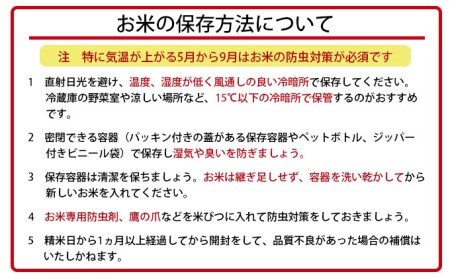 お米の保存方法について

注　特に気温が上がる5月から9月はお米の防虫対策が必須です

1　直射日光を避け、温度、湿度が低く風通しの良い冷暗所で保存してください。冷蔵庫の野菜室や涼しい場所など、15℃以下の冷暗所で保管するのがおすすめです。

2　密閉できる容器（パッキン付きの蓋がある保存容器やペットボトル、ジッパー付きビニール袋）で保存し湿気や臭いを防ぎましょう。

3　保存容器は清潔を保ちましょう。お米は継ぎ足しせず、容器を洗い乾かしてから新しいお米を入れてください。

4　お米専用防虫剤、鷹の爪などを米びつに入れて防虫対策をしておきましょう。

5　精米日から1ヵ月以上経過してから開封をして、品質不良があった場合の補償はいたしかねます。